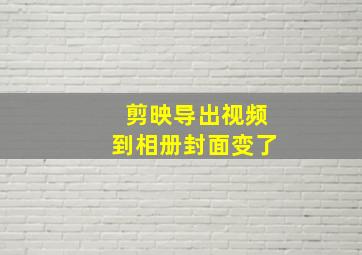 剪映导出视频
到相册封面变了